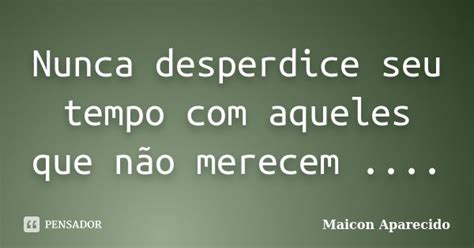 Nunca desperdice seu tempo com aqueles que não merecem ....

PENSADOR

Maicon Aparecido